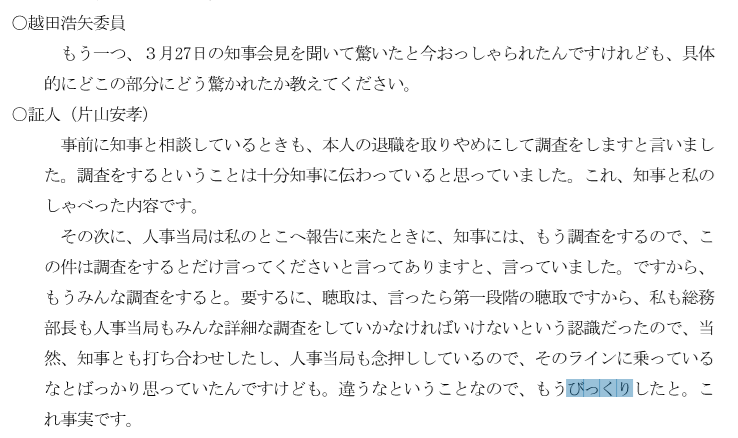 ○越田浩矢委員

もう一つ、３月27日の知事会見を聞いて驚いたと今おっしゃられたんですけれども、具体的にどこの部分にどう驚かれたか教えてください。

○証人（片山安孝）

事前に知事と相談しているときも、本人の退職を取りやめにして調査をしますと言いました。調査をするということは十分知事に伝わっていると思っていました。これ、知事と私のしゃべった内容です。

その次に、人事当局は私のとこへ報告に来たときに、知事には、もう調査をするので、この件は調査をするとだけ言ってくださいと言ってありますと、言っていました。ですから、もうみんな調査をすると。要するに、聴取は、言ったら第一段階の聴取ですから、私も総務部長も人事当局もみんな詳細な調査をしていかなければいけないという認識だったので、当然、知事とも打ち合わせしたし、人事当局も念押ししているので、そのラインに乗っているなとばっかり思っていたんですけども。違うなということなので、もうびっくりしたと。これ事実です。